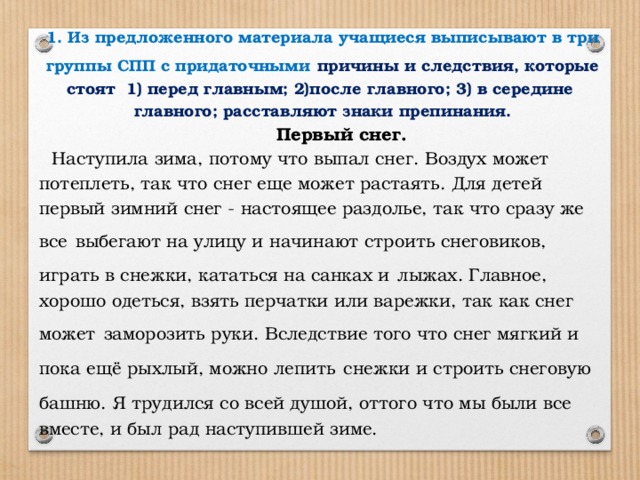 1. Из предложенного материала учащиеся выписывают в три группы СПП с придаточными причины и следствия, которые стоят 1) перед главным; 2)после главного; 3) в середине главного; расставляют знаки препинания.

Первый снег.

Наступила зима, потому что выпал снег. Воздух может потеплеть, так что снег еще может растаять. Для детей первый зимний снег - настоящее раздолье, так что сразу же все выбегают на улицу и начинают строить снеговиков, играть в снежки, кататься на санках и лыжах. Главное, хорошо одеться, взять перчатки или варежки, так как снег может заморозить руки. Вследствие того что снег мягкий и пока ещё рыхлый, можно лепить снежки и строить снеговую башню. Я трудился со всей душой, оттого что мы были все вместе, и был рад наступившей зиме.